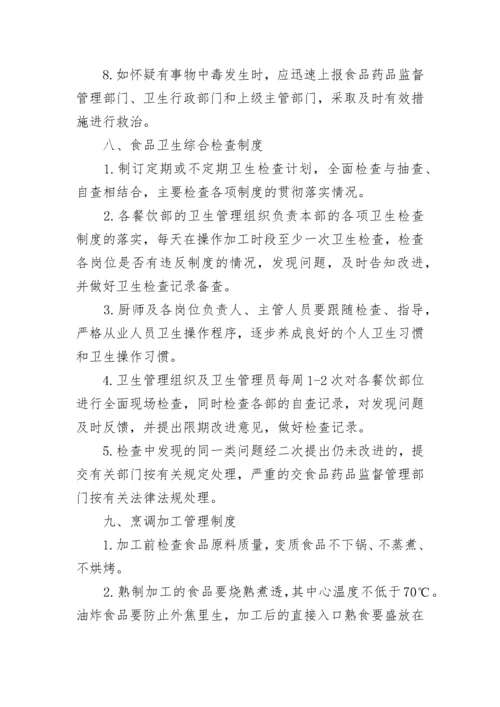 8. 如怀疑有事物中毒发生时，应迅速上报食品药品监督管理部门、卫生行政部门和上级主管部门，采取及时有效措施进行救治。

八、食品卫生综合检查制度

1. 制订定期或不定期卫生检查计划，全面检查与抽查、自查相结合，主要检查各项制度的贯彻落实情况。

2. 各餐饮部的卫生管理组织负责本部的各项卫生检查制度的落实，每天在操作加工时段至少一次卫生检查，检查各岗位是否有违反制度的情况，发现问题，及时告知改进，并做好卫生检查记录备查。

3. 厨师及各岗位负责人、主管人员要跟随检查、指导，严格从业人员卫生操作程序，逐步养成良好的个人卫生习惯和卫生操作习惯。

4. 卫生管理组织及卫生管理员每周 1-2 次对各餐饮部位进行全面现场检查，同时检查各部的自查记录，对发现问题及时反馈，并提出限期改进意见，做好检查记录。

5. 检查中发现的同一类问题经二次提出仍未改进的，提交有关部门按有关规定处理，严重的交食品药品监督管理部门按有关法律法规处理。

九、烹调加工管理制度

1. 加工前检查食品原料质量，变质食品不下锅、不蒸煮、不烘烤。

2. 熟制加工的食品要烧熟煮透，其中心温度不低于 70℃。油炸食品要防止外焦里生，加工后的直接入口熟食要盛放在